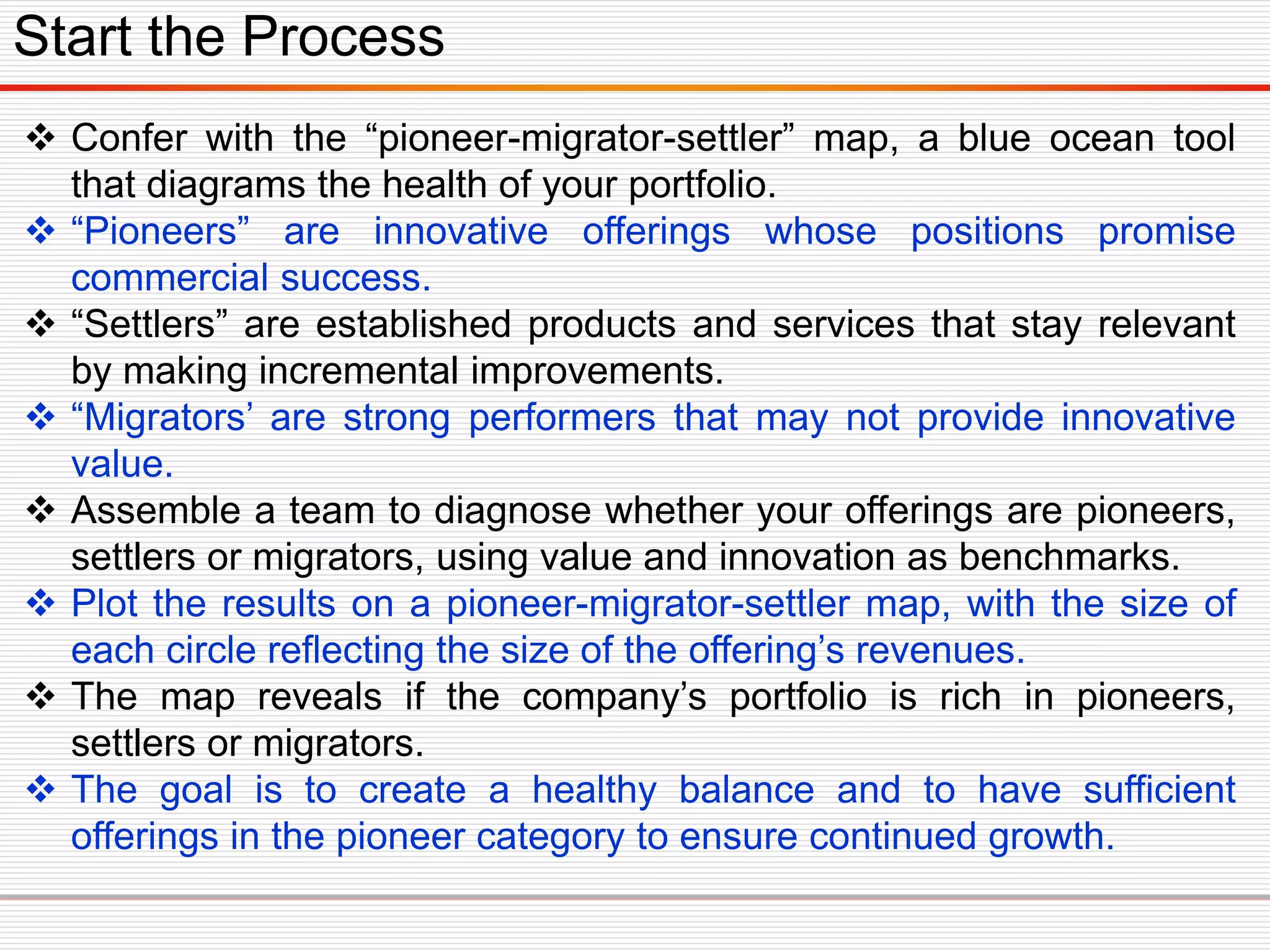 Start the Process

❖ Confer with the "pioneer-migrator-settler" map, a blue ocean tool that diagrams the health of your portfolio.

❖ "Pioneers" are innovative offerings whose positions promise commercial success.

❖ "Settlers" are established products and services that stay relevant by making incremental improvements.

❖ "Migrators' are strong performers that may not provide innovative value.

❖ Assemble a team to diagnose whether your offerings are pioneers, settlers or migrators, using value and innovation as benchmarks.

❖ Plot the results on a pioneer-migrator-settler map, with the size of each circle reflecting the size of the offering's revenues.

❖ The map reveals if the company's portfolio is rich in pioneers, settlers or migrators.

❖ The goal is to create a healthy balance and to have sufficient offerings in the pioneer category to ensure continued growth.